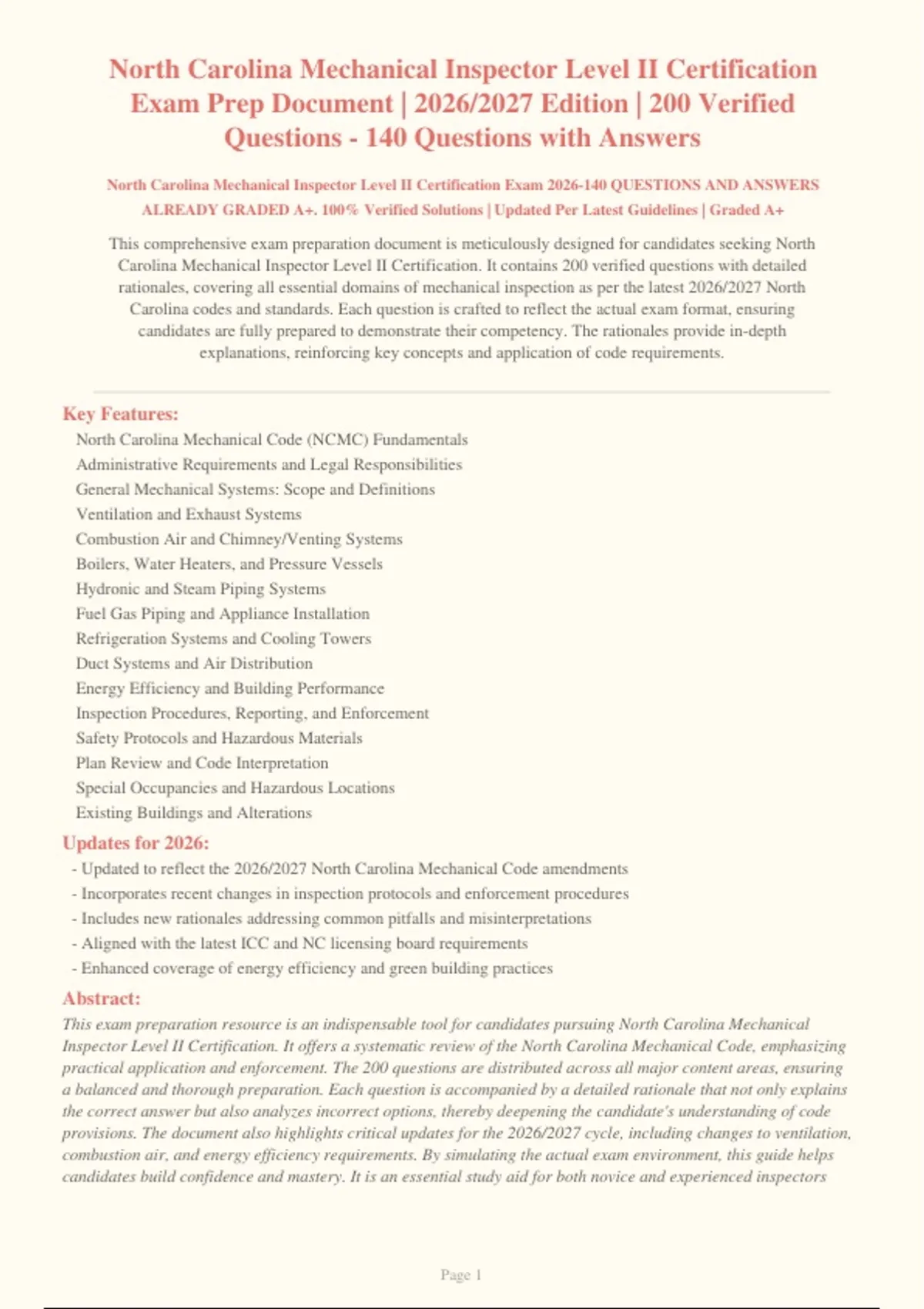 North Carolina Mechanical Inspector Level II Certification Exam Prep Document | 2026/2027 Edition | 200 Verified Questions - 140 Questions with Answers

North Carolina Mechanical Inspector Level II Certification Exam 2026-140 QUESTIONS AND ANSWERS ALREADY GRADED A+. 100% Verified Solutions | Updated Per Latest Guidelines | Graded A+

This comprehensive exam preparation document is meticulously designed for candidates seeking North Carolina Mechanical Inspector Level II Certification. It contains 200 verified questions with detailed rationales, covering all essential domains of mechanical inspection as per the latest 2026/2027 North Carolina codes and standards. Each question is crafted to reflect the actual exam format, ensuring candidates are fully prepared to demonstrate their competency. The rationales provide in-depth explanations, reinforcing key concepts and application of code requirements.

Key Features:
North Carolina Mechanical Code (NCMC) Fundamentals
Administrative Requirements and Legal Responsibilities
General Mechanical Systems: Scope and Definitions
Ventilation and Exhaust Systems
Combustion Air and Chimney/Venting Systems
Boilers, Water Heaters, and Pressure Vessels
Hydronic and Steam Piping Systems
Fuel Gas Piping and Appliance Installation
Refrigeration Systems and Cooling Towers
Duct Systems and Air Distribution
Energy Efficiency and Building Performance
Inspection Procedures, Reporting, and Enforcement
Safety Protocols and Hazardous Materials
Plan Review and Code Interpretation
Special Occupancies and Hazardous Locations
Existing Buildings and Alterations

Updates for 2026:
- Updated to reflect the 2026/2027 North Carolina Mechanical Code amendments
- Incorporates recent changes in inspection protocols and enforcement procedures
- Includes new rationales addressing common pitfalls and misinterpretations
- Aligned with the latest ICC and NC licensing board requirements
- Enhanced coverage of energy efficiency and green building practices

Abstract:
This exam preparation resource is an indispensable tool for candidates pursuing North Carolina Mechanical Inspector Level II Certification. It offers a systematic review of the North Carolina Mechanical Code, emphasizing practical application and enforcement. The 200 questions are distributed across all major content areas, ensuring a balanced and thorough preparation. Each question is accompanied by a detailed rationale that not only explains the correct answer but also analyzes incorrect options, thereby deepening the candidate's understanding of code provisions. The document also highlights critical updates for the 2026/2027 cycle, including changes to ventilation, combustion air, and energy efficiency requirements. By simulating the actual exam environment, this guide helps candidates build confidence and mastery. It is an essential study aid for both novice and experienced inspectors

Page 1